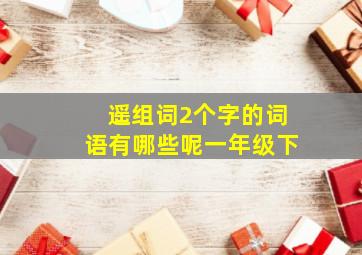 遥组词2个字的词语有哪些呢一年级下